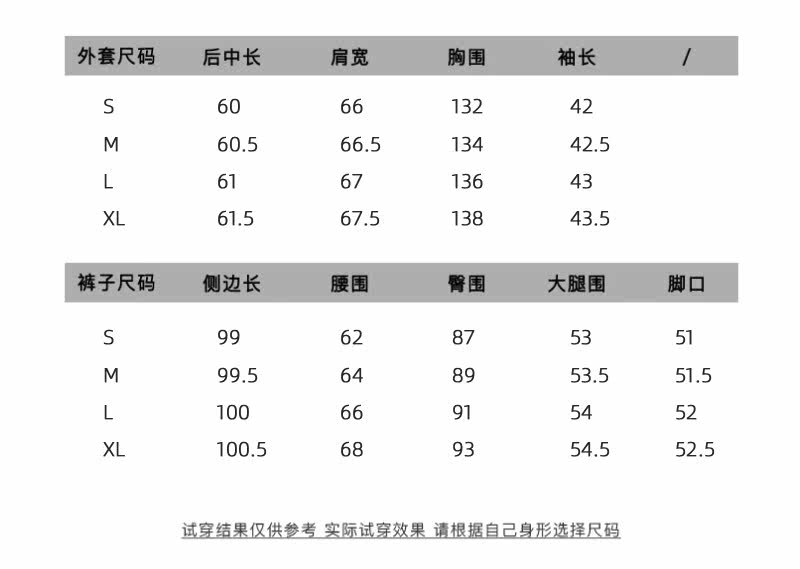 | 外套尺码 | 后中长 | 肩宽 | 胸围 | 袖长 | / |
|---|---|---|---|---|---|
| S | 60 | 66 | 132 | 42 | |
| M | 60.5 | 66.5 | 134 | 42.5 | |
| L | 61 | 67 | 136 | 43 | |
| XL | 61.5 | 67.5 | 138 | 43.5 | |

| 裤子尺码 | 侧边长 | 腰围 | 臀围 | 大腿围 | 脚口 |
|---|---|---|---|---|---|
| S | 99 | 62 | 87 | 53 | 51 |
| M | 99.5 | 64 | 89 | 53.5 | 51.5 |
| L | 100 | 66 | 91 | 54 | 52 |
| XL | 100.5 | 68 | 93 | 54.5 | 52.5 |

试穿结果仅供参考 实际试穿效果 请根据自己身形选择尺码